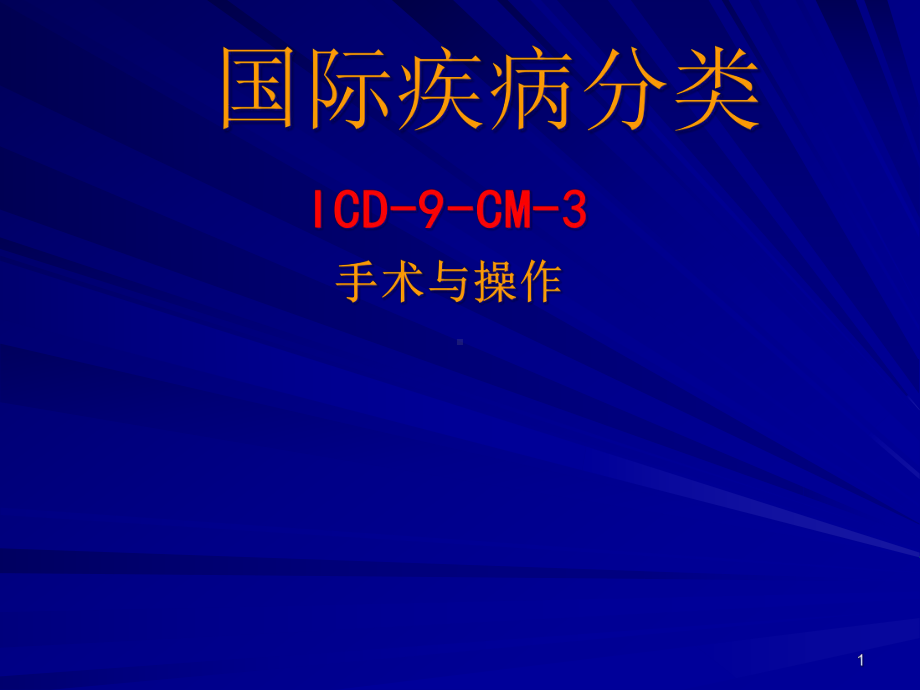 国际疾病分类

ICD-9-CM-3

手术与操作

1